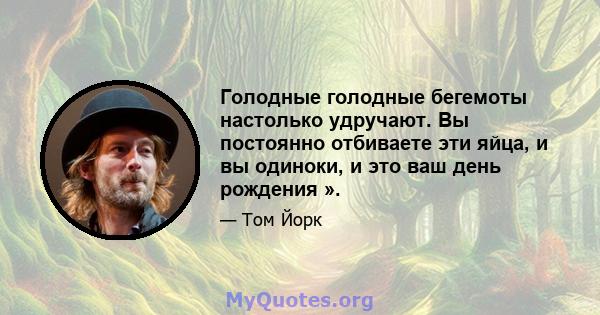 Голодные голодные бегемоты настолько удручают. Вы постоянно отбиваете эти яйца, и вы одиноки, и это ваш день рождения ».

— Том Йорк

MyQuotes.org